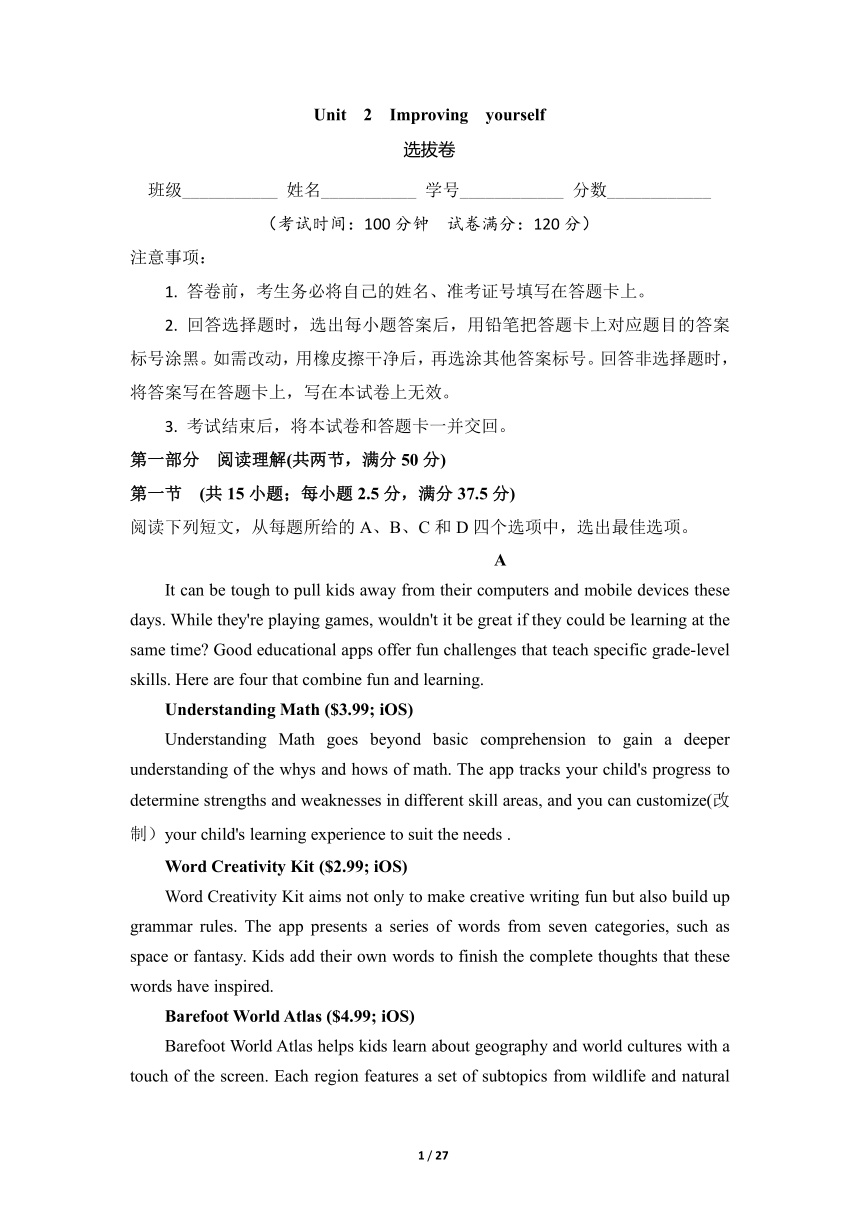 Unit 2 Improving yourself

选拔卷

班级___________ 姓名___________ 学号____________ 分数____________

（考试时间：100 分钟 试卷满分：120 分）

注意事项：

1. 答卷前，考生务必将自己的姓名、准考证号填写在答题卡上。

2. 回答选择题时，选出每小题答案后，用铅笔把答题卡上对应题目的答案标号涂黑。如需改动，用橡皮擦干净后，再选涂其他答案标号。回答非选择题时，将答案写在答题卡上，写在本试卷上无效。

3. 考试结束后，将本试卷和答题卡一并交回。

第一部分 阅读理解(共两节，满分 50 分)

第一节 (共 15 小题；每小题 2.5 分，满分 37.5 分)

阅读下列短文，从每题所给的 A、B、C 和 D 四个选项中，选出最佳选项。

A

It can be tough to pull kids away from their computers and mobile devices these days. While they're playing games, wouldn't it be great if they could be learning at the same time? Good educational apps offer fun challenges that teach specific grade-level skills. Here are four that combine fun and learning.

Understanding Math ($3.99; iOS)

Understanding Math goes beyond basic comprehension to gain a deeper understanding of the whys and hows of math. The app tracks your child's progress to determine strengths and weaknesses in different skill areas, and you can customize(改制）your child's learning experience to suit the needs .

Word Creativity Kit ($2.99; iOS)

Word Creativity Kit aims not only to make creative writing fun but also build up grammar rules. The app presents a series of words from seven categories, such as space or fantasy. Kids add their own words to finish the complete thoughts that these words have inspired.

Barefoot World Atlas ($4.99; iOS)

Barefoot World Atlas helps kids learn about geography and world cultures with a touch of the screen. Each region features a set of subtopics from wildlife and natural

1 / 27